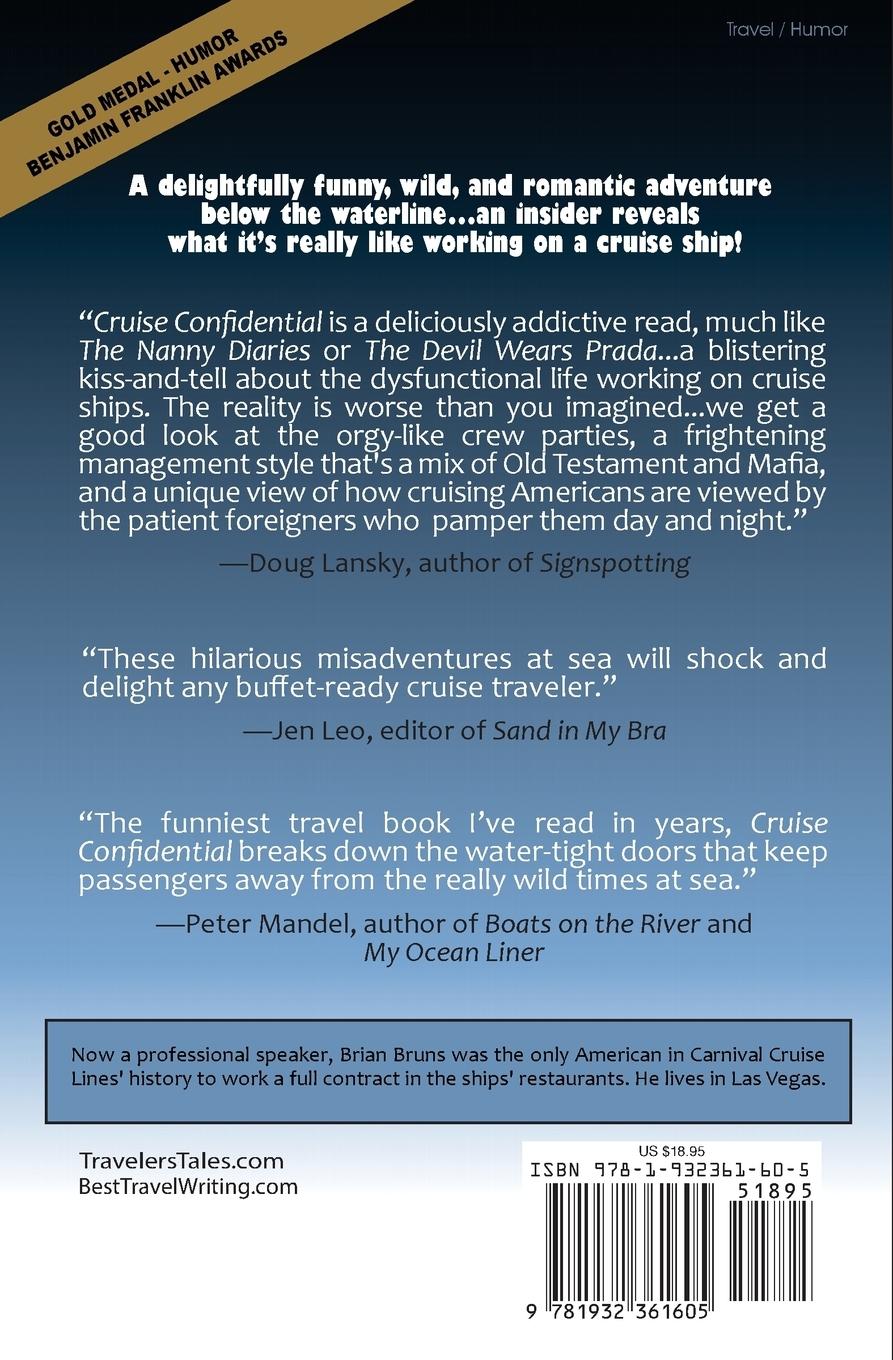 GOLD MEDAL - HUMOR
BENJAMIN FRANKLIN AWARDS

Travel / Humor

A delightfully funny, wild, and romantic adventure below the waterline...an insider reveals what it's really like working on a cruise ship!

"Cruise Confidential is a deliciously addictive read, much like The Nanny Diaries or The Devil Wears Prada...a blistering kiss-and-tell about the dysfunctional life working on cruise ships. The reality is worse than you imagined...we get a good look at the orgy-like crew parties, a frightening management style that's a mix of Old Testament and Mafia, and a unique view of how cruising Americans are viewed by the patient foreigners who pamper them day and night."

—Doug Lansky, author of Signspotting

"These hilarious misadventures at sea will shock and delight any buffet-ready cruise traveler."

—Jen Leo, editor of Sand in My Bra

"The funniest travel book I've read in years, Cruise Confidential breaks down the water-tight doors that keep passengers away from the really wild times at sea."

—Peter Mandel, author of Boats on the River and My Ocean Liner

Now a professional speaker, Brian Bruns was the only American in Carnival Cruise Lines' history to work a full contract in the ships' restaurants. He lives in Las Vegas.

TravelersTales.com
BestTravelWriting.com

US $18.95
ISBN 978-1-932361-60-5
51895
9 781932 361605